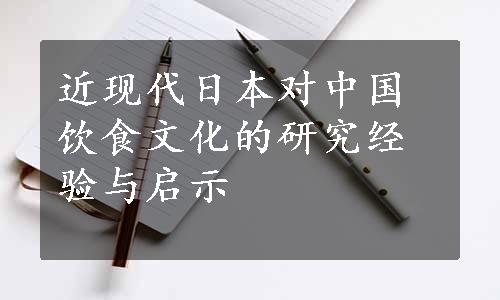 近现代日本对中国饮食文化的研究经验与启示